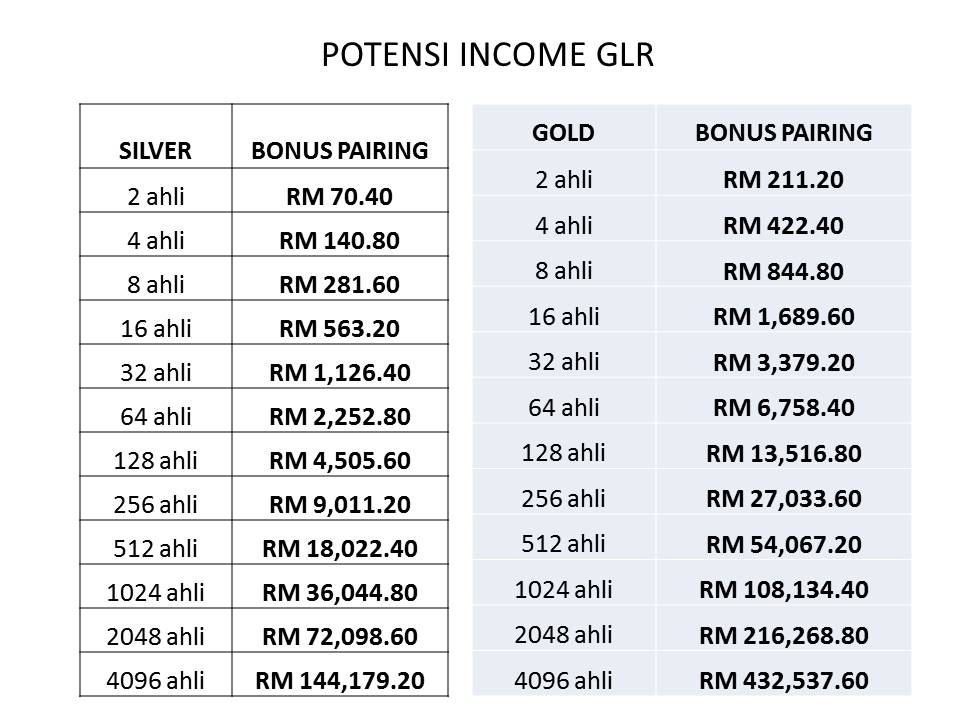 POTENSI INCOME GLR

| SILVER | BONUS PAIRING |
|---|---|
| 2 ahli | RM 70.40 |
| 4 ahli | RM 140.80 |
| 8 ahli | RM 281.60 |
| 16 ahli | RM 563.20 |
| 32 ahli | RM 1,126.40 |
| 64 ahli | RM 2,252.80 |
| 128 ahli | RM 4,505.60 |
| 256 ahli | RM 9,011.20 |
| 512 ahli | RM 18,022.40 |
| 1024 ahli | RM 36,044.80 |
| 2048 ahli | RM 72,098.60 |
| 4096 ahli | RM 144,179.20 |

| GOLD | BONUS PAIRING |
|---|---|
| 2 ahli | RM 211.20 |
| 4 ahli | RM 422.40 |
| 8 ahli | RM 844.80 |
| 16 ahli | RM 1,689.60 |
| 32 ahli | RM 3,379.20 |
| 64 ahli | RM 6,758.40 |
| 128 ahli | RM 13,516.80 |
| 256 ahli | RM 27,033.60 |
| 512 ahli | RM 54,067.20 |
| 1024 ahli | RM 108,134.40 |
| 2048 ahli | RM 216,268.80 |
| 4096 ahli | RM 432,537.60 |